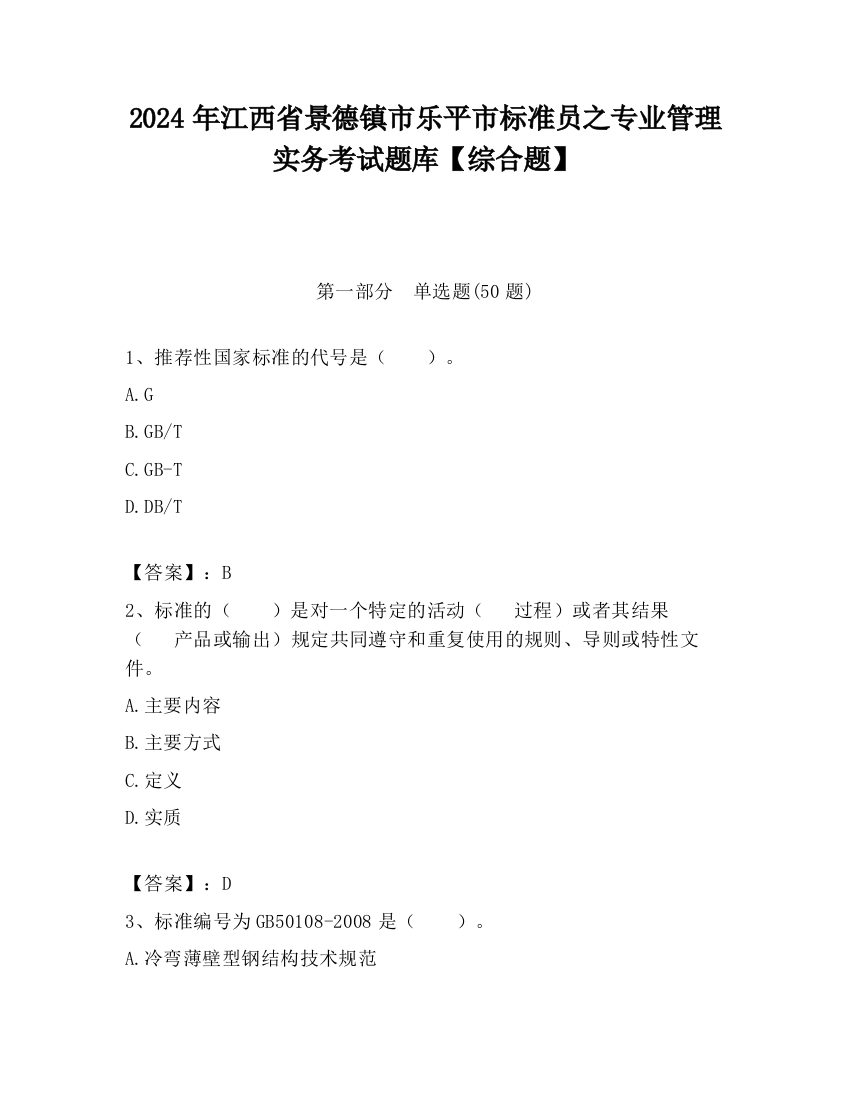 2024 年江西省景德镇市乐平市标准员之专业管理实务考试题库【综合题】

第一部分　单选题(50 题)

1、推荐性国家标准的代号是（　　）。

A.G

B.GB/T

C.GB-T

D.DB/T

【答案】：B

2、标准的（　　）是对一个特定的活动（　　过程）或者其结果（　　产品或输出）规定共同遵守和重复使用的规则、导则或特性文件。

A.主要内容

B.主要方式

C.定义

D.实质

【答案】：D

3、标准编号为 GB50108-2008 是（　　）。

A.冷弯薄壁型钢结构技术规范